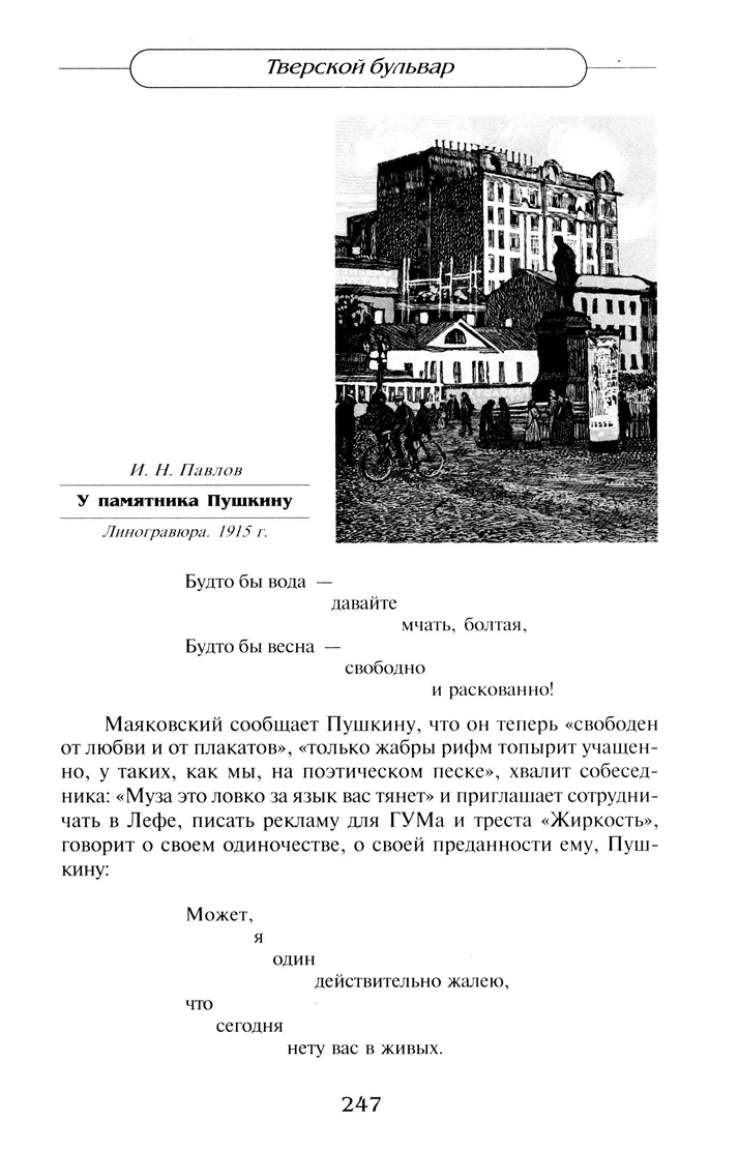 Тверской бульвар

И. Н. Павлов

У памятника Пушкину

Линогравюра. 1915 г.

Будто бы вода —
давайте
мчать, болтая,
Будто бы весна —
свободно
и раскованно!

Маяковский сообщает Пушкину, что он теперь «свободен от любви и от плакатов», «только жабры рифм топырит учащенно, у таких, как мы, на поэтическом песке», хвалит собеседника: «Муза это ловко за язык вас тянет» и приглашает сотрудничать в Лефе, писать рекламу для ГУМа и треста «Жиркость», говорит о своем одиночестве, о своей преданности ему, Пушкину:

Может,
я
один
действительно жалею,
что
сегодня
нету вас в живых.

247